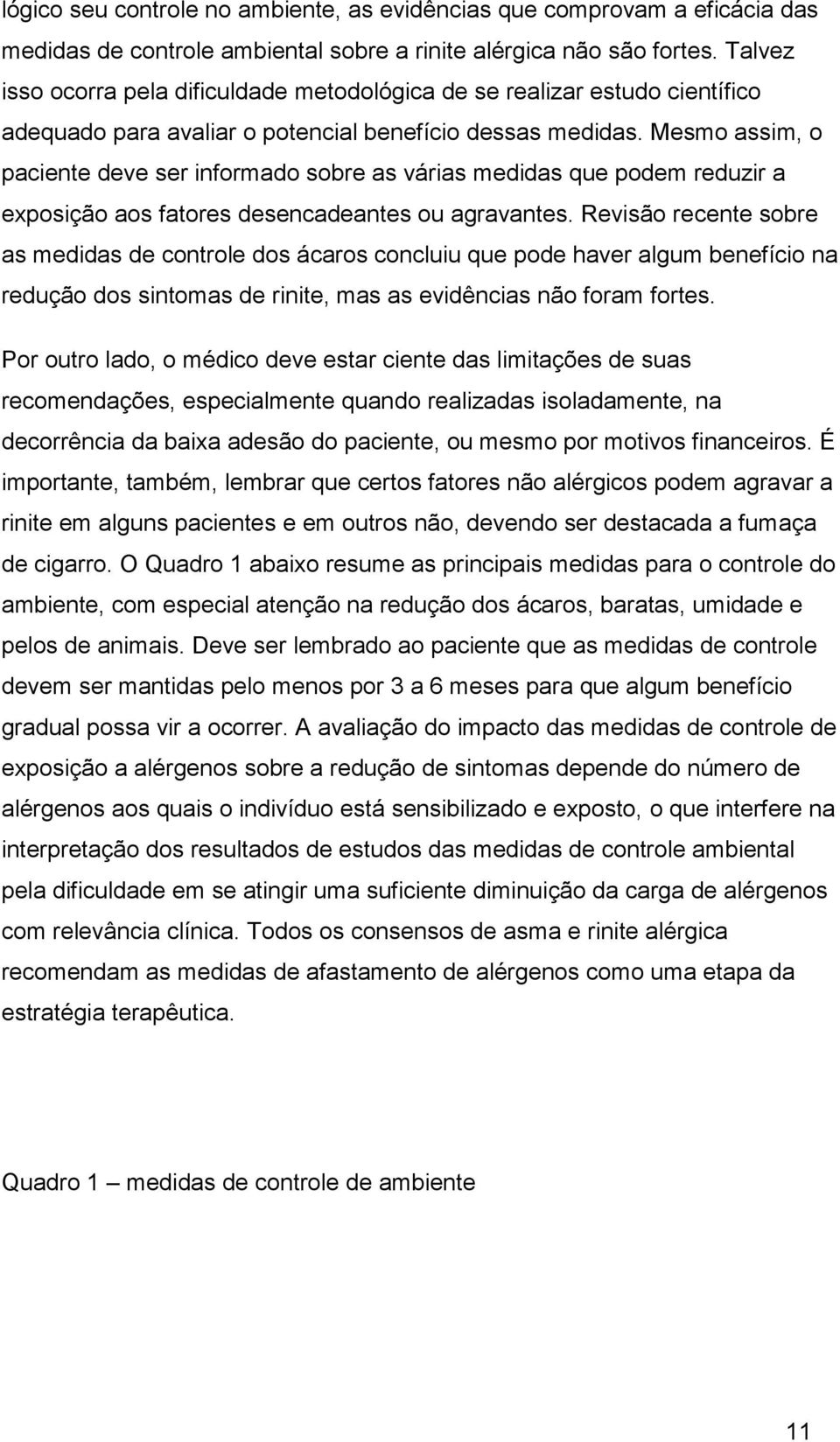 lógico seu controle no ambiente, as evidências que comprovam a eficácia das medidas de controle ambiental sobre a rinite alérgica não são fortes. Talvez isso ocorra pela dificuldade metodológica de se realizar estudo científico adequado para avaliar o potencial benefício dessas medidas. Mesmo assim, o paciente deve ser informado sobre as várias medidas que podem reduzir a exposição aos fatores desencadeantes ou agravantes. Revisão recente sobre as medidas de controle dos ácaros concluiu que pode haver algum benefício na redução dos sintomas de rinite, mas as evidências não foram fortes.

Por outro lado, o médico deve estar ciente das limitações de suas recomendações, especialmente quando realizadas isoladamente, na decorrência da baixa adesão do paciente, ou mesmo por motivos financeiros. É importante, também, lembrar que certos fatores não alérgicos podem agravar a rinite em alguns pacientes e em outros não, devendo ser destacada a fumaça de cigarro. O Quadro 1 abaixo resume as principais medidas para o controle do ambiente, com especial atenção na redução dos ácaros, baratas, umidade e pelos de animais. Deve ser lembrado ao paciente que as medidas de controle devem ser mantidas pelo menos por 3 a 6 meses para que algum benefício gradual possa vir a ocorrer. A avaliação do impacto das medidas de controle de exposição a alérgenos sobre a redução de sintomas depende do número de alérgenos aos quais o indivíduo está sensibilizado e exposto, o que interfere na interpretação dos resultados de estudos das medidas de controle ambiental pela dificuldade em se atingir uma suficiente diminuição da carga de alérgenos com relevância clínica. Todos os consensos de asma e rinite alérgica recomendam as medidas de afastamento de alérgenos como uma etapa da estratégia terapêutica.

Quadro 1 – medidas de controle de ambiente

11